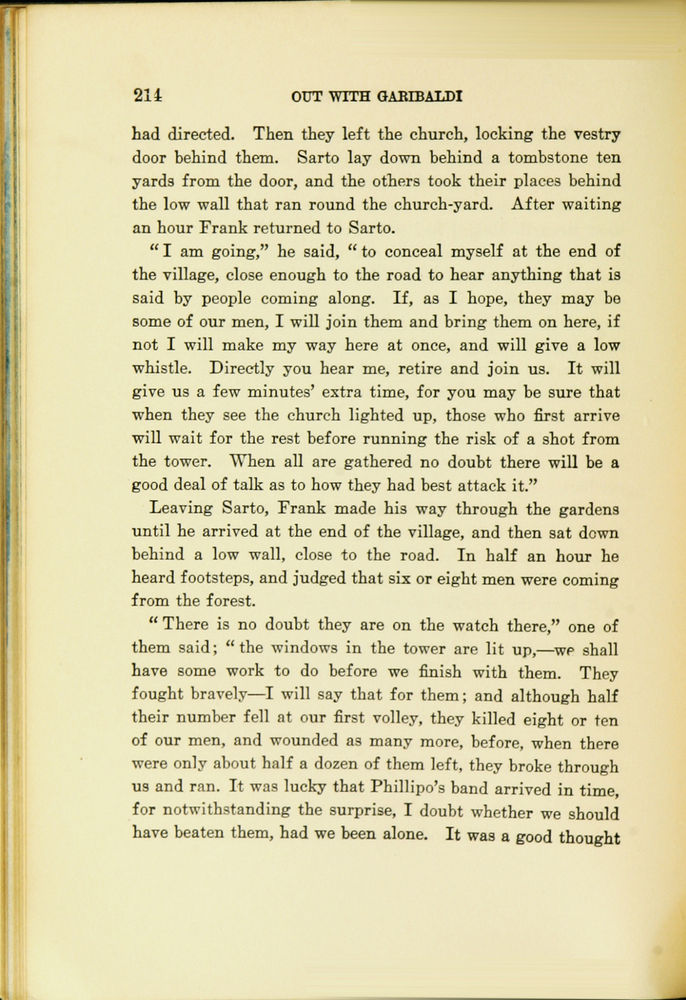 214 OUT WITH GARIBALDI

had directed. Then they left the church, locking the vestry door behind them. Sarto lay down behind a tombstone ten yards from the door, and the others took their places behind the low wall that ran round the church-yard. After waiting an hour Frank returned to Sarto.

"I am going," he said, "to conceal myself at the end of the village, close enough to the road to hear anything that is said by people coming along. If, as I hope, they may be some of our men, I will join them and bring them on here, if not I will make my way here at once, and will give a low whistle. Directly you hear me, retire and join us. It will give us a few minutes' extra time, for you may be sure that when they see the church lighted up, those who first arrive will wait for the rest before running the risk of a shot from the tower. When all are gathered no doubt there will be a good deal of talk as to how they had best attack it."

Leaving Sarto, Frank made his way through the gardens until he arrived at the end of the village, and then sat down behind a low wall, close to the road. In half an hour he heard footsteps, and judged that six or eight men were coming from the forest.

"There is no doubt they are on the watch there," one of them said; "the windows in the tower are lit up,—we shall have some work to do before we finish with them. They fought bravely—I will say that for them; and although half their number fell at our first volley, they killed eight or ten of our men, and wounded as many more, before, when there were only about half a dozen of them left, they broke through us and ran. It was lucky that Phillipo's band arrived in time, for notwithstanding the surprise, I doubt whether we should have beaten them, had we been alone. It was a good thought